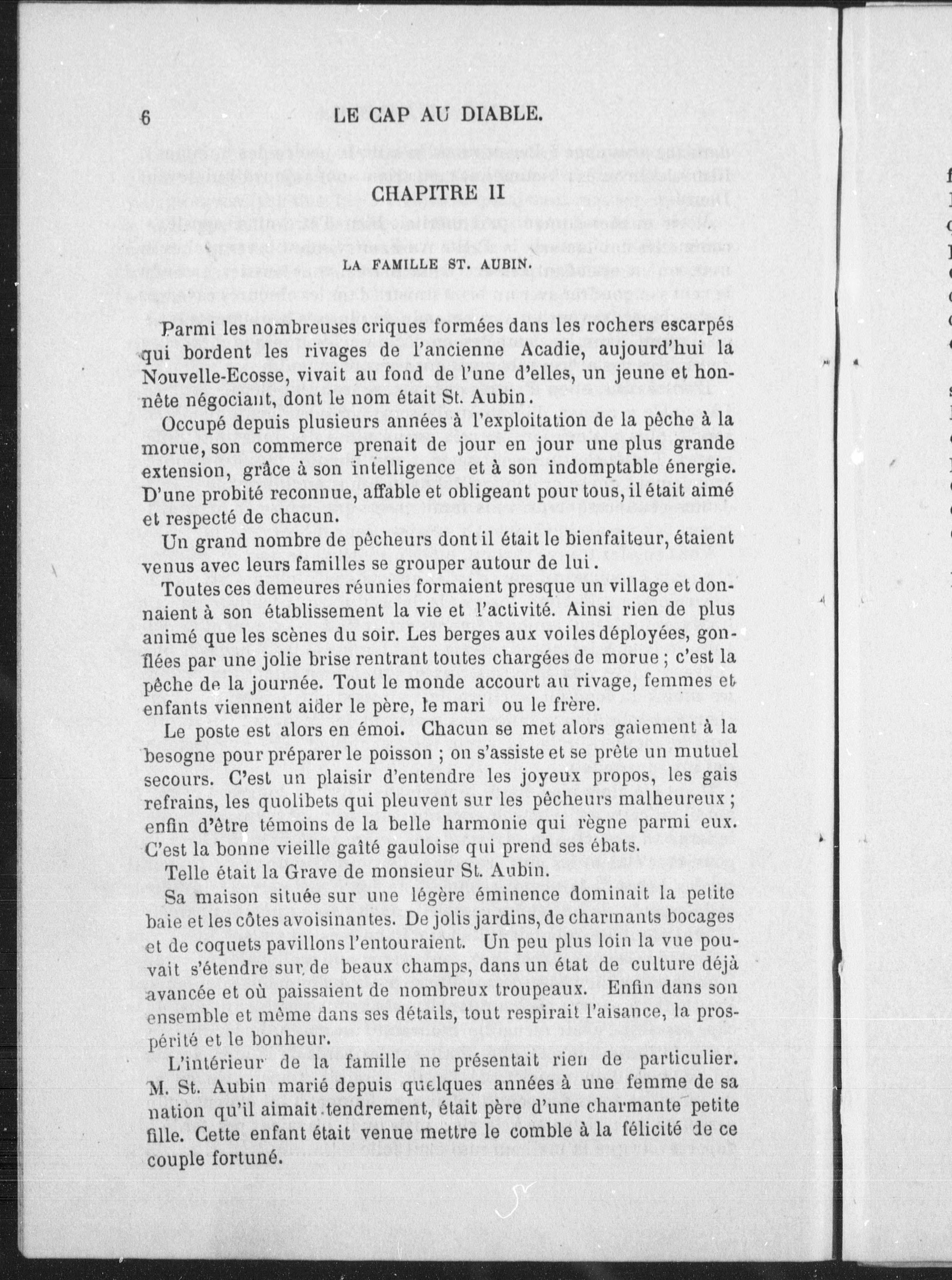 6 LE CAP AU DIABLE.

CHAPITRE II

LA FAMILLE ST. AUBIN.

Parmi les nombreuses criques formées dans les rochers escarpés qui bordent les rivages de l'ancienne Acadie, aujourd'hui la Nouvelle-Ecosse, vivait au fond de l'une d'elles, un jeune et honnête négociant, dont le nom était St. Aubin.

Occupé depuis plusieurs années à l'exploitation de la pêche à la morue, son commerce prenait de jour en jour une plus grande extension, grâce à son intelligence et à son indomptable énergie. D'une probité reconnue, affable et obligeant pour tous, il était aimé et respecté de chacun.

Un grand nombre de pêcheurs dont il était le bienfaiteur, étaient venus avec leurs familles se grouper autour de lui.

Toutes ces demeures réunies formaient presque un village et donnaient à son établissement la vie et l'activité. Ainsi rien de plus animé que les scènes du soir. Les berges aux voiles déployées, gonflées par une jolie brise rentrant toutes chargées de morue ; c'est la pêche de la journée. Tout le monde accourt au rivage, femmes et enfants viennent aider le père, le mari ou le frère.

Le poste est alors en émoi. Chacun se met alors gaiement à la besogne pour préparer le poisson ; on s'assiste et se prête un mutuel secours. C'est un plaisir d'entendre les joyeux propos, les gais refrains, les quolibets qui pleuvent sur les pêcheurs malheureux ; enfin d'être témoins de la belle harmonie qui règne parmi eux. C'est la bonne vieille gaîté gauloise qui prend ses ébats.

Telle était la Grave de monsieur St. Aubin.

Sa maison située sur une légère éminence dominait la petite baie et les côtes avoisinantes. De jolis jardins, de charmants bocages et de coquets pavillons l'entouraient. Un peu plus loin la vue pouvait s'étendre sur de beaux champs, dans un état de culture déjà avancée et où paissaient de nombreux troupeaux. Enfin dans son ensemble et même dans ses détails, tout respirait l'aisance, la prospérité et le bonheur.

L'intérieur de la famille ne présentait rien de particulier. M. St. Aubin marié depuis quelques années à une femme de sa nation qu'il aimait tendrement, était père d'une charmante petite fille. Cette enfant était venue mettre le comble à la félicité de ce couple fortuné.